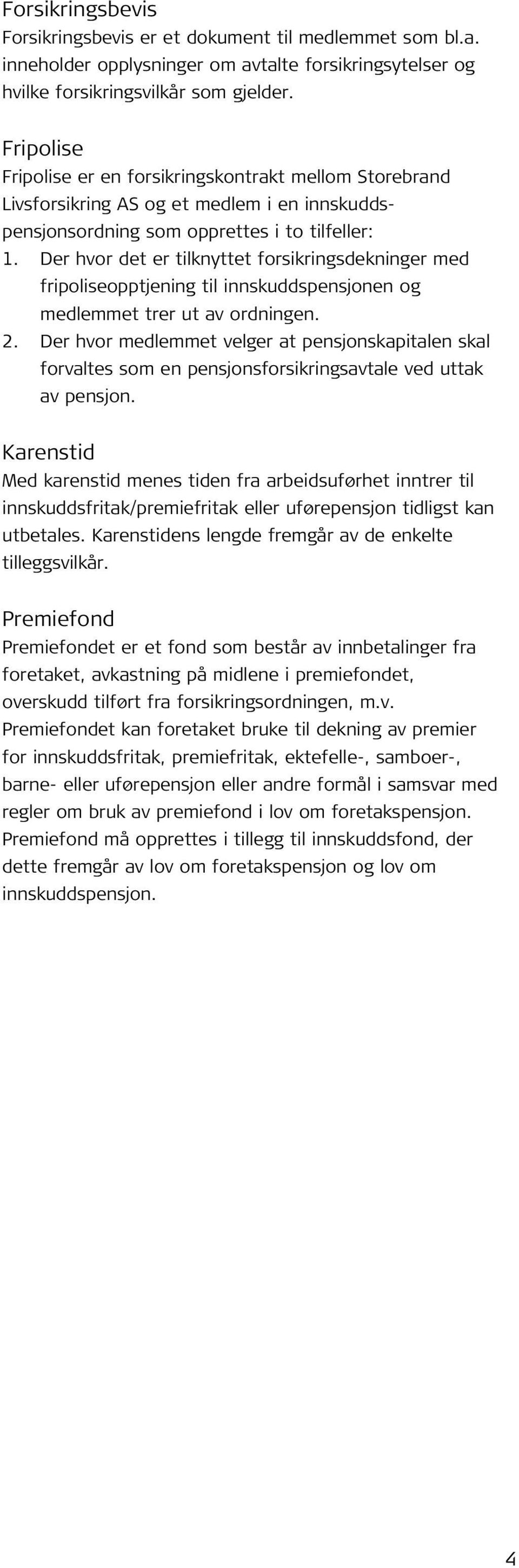 Forsikringsbevis
Forsikringsbevis er et dokument til medlemmet som bl.a. inneholder opplysninger om avtalte forsikringsytelser og hvilke forsikringsvilkår som gjelder.

Fripolise
Fripolise er en forsikringskontrakt mellom Storebrand Livsforsikring AS og et medlem i en innskuddspensjonsordning som opprettes i to tilfeller:
1. Der hvor det er tilknyttet forsikringsdekninger med fripoliseopptjening til innskuddspensjonen og medlemmet trer ut av ordningen.
2. Der hvor medlemmet velger at pensjonskapitalen skal forvaltes som en pensjonsforsikringsavtale ved uttak av pensjon.

Karenstid
Med karenstid menes tiden fra arbeidsuførhet inntrer til innskuddsfritak/premiefritak eller uførepensjon tidligst kan utbetales. Karenstidens lengde fremgår av de enkelte tilleggsvilkår.

Premiefond
Premiefondet er et fond som består av innbetalinger fra foretaket, avkastning på midlene i premiefondet, overskudd tilført fra forsikringsordningen, m.v. Premiefondet kan foretaket bruke til dekning av premier for innskuddsfritak, premiefritak, ektefelle-, samboer-, barne- eller uførepensjon eller andre formål i samsvar med regler om bruk av premiefond i lov om foretakspensjon. Premiefond må opprettes i tillegg til innskuddsfond, der dette fremgår av lov om foretakspensjon og lov om innskuddspensjon.

4